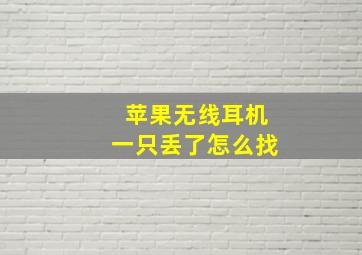 苹果无线耳机
一只丢了怎么找